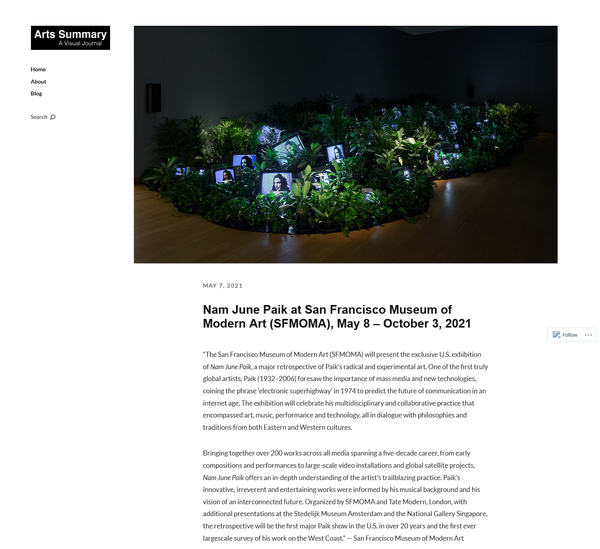 Arts Summary
A Visual Journal

Home
About
Blog

Search

MAY 7, 2021

Nam June Paik at San Francisco Museum of Modern Art (SFMOMA), May 8 – October 3, 2021

Follow ···

"The San Francisco Museum of Modern Art (SFMOMA) will present the exclusive U.S. exhibition of Nam June Paik, a major retrospective of Paik's radical and experimental art. One of the first truly global artists, Paik (1932–2006) foresaw the importance of mass media and new technologies, coining the phrase 'electronic superhighway' in 1974 to predict the future of communication in an internet age. The exhibition will celebrate his multidisciplinary and collaborative practice that encompassed art, music, performance and technology, all in dialogue with philosophies and traditions from both Eastern and Western cultures.

Bringing together over 200 works across all media spanning a five-decade career, from early compositions and performances to large-scale video installations and global satellite projects, Nam June Paik offers an in-depth understanding of the artist's trailblazing practice. Paik's innovative, irreverent and entertaining works were informed by his musical background and his vision of an interconnected future. Organized by SFMOMA and Tate Modern, London, with additional presentations at the Stedelijk Museum Amsterdam and the National Gallery Singapore, the retrospective will be the first major Paik show in the U.S. in over 20 years and the first ever largescale survey of his work on the West Coast." — San Francisco Museum of Modern Art